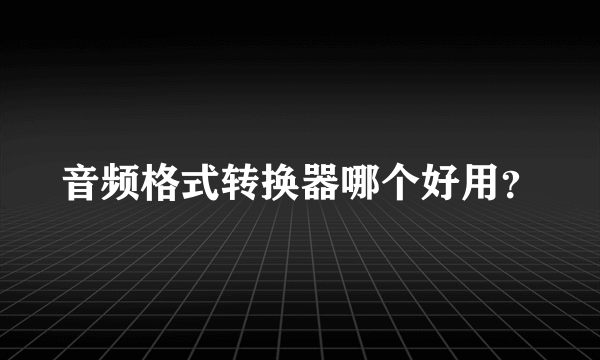 音频格式转换器哪个好用？